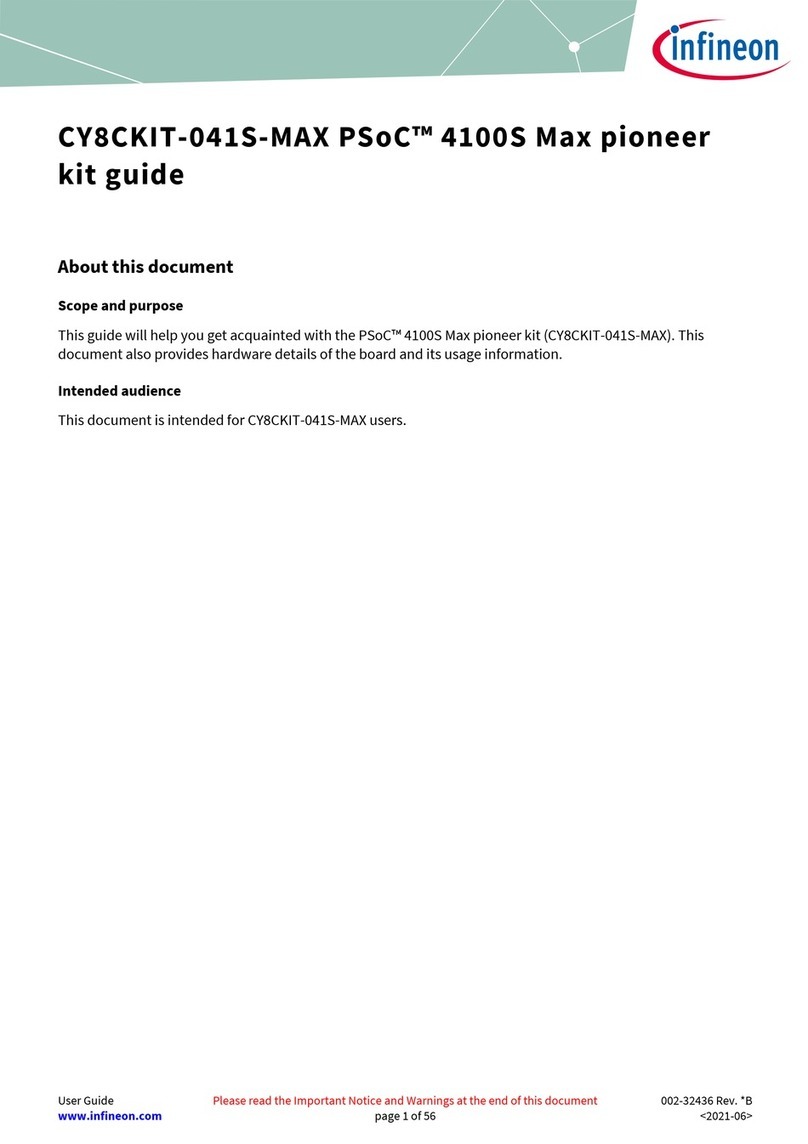 infineon

CY8CKIT-041S-MAX PSoC™ 4100S Max pioneer kit guide

About this document

Scope and purpose

This guide will help you get acquainted with the PSoC™ 4100S Max pioneer kit (CY8CKIT-041S-MAX). This document also provides hardware details of the board and its usage information.

Intended audience

This document is intended for CY8CKIT-041S-MAX users.

User Guide
www.infineon.com

Please read the Important Notice and Warnings at the end of this document
page 1 of 56

002-32436 Rev. *B
<2021-06>